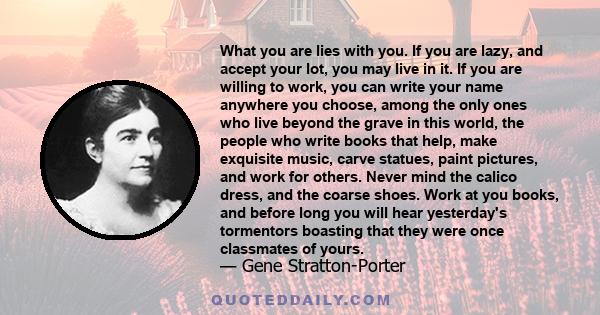 What you are lies with you. If you are lazy, and accept your lot, you may live in it. If you are willing to work, you can write your name anywhere you choose, among the only ones who live beyond the grave in this world, the people who write books that help, make exquisite music, carve statues, paint pictures, and work for others. Never mind the calico dress, and the coarse shoes. Work at you books, and before long you will hear yesterday's tormentors boasting that they were once classmates of yours.
— Gene Stratton-Porter

QUOTEDDAILY.COM